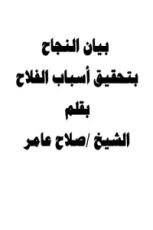 بيان النجاح
بتحقيق أسباب الفلاح
بقلم
الشيخ /صلاح عامر